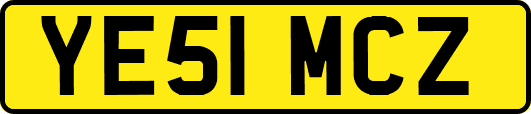 YE51 MCZ